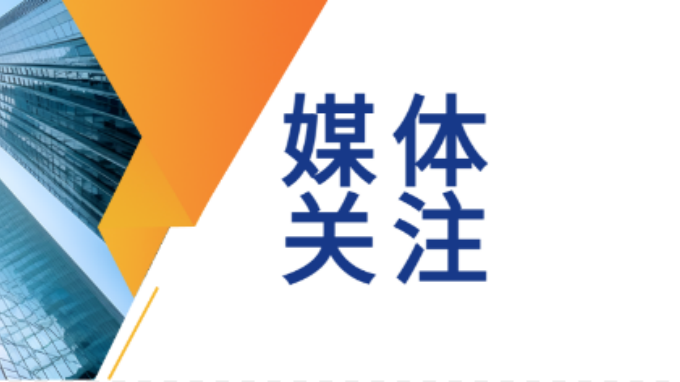 媒体
关注